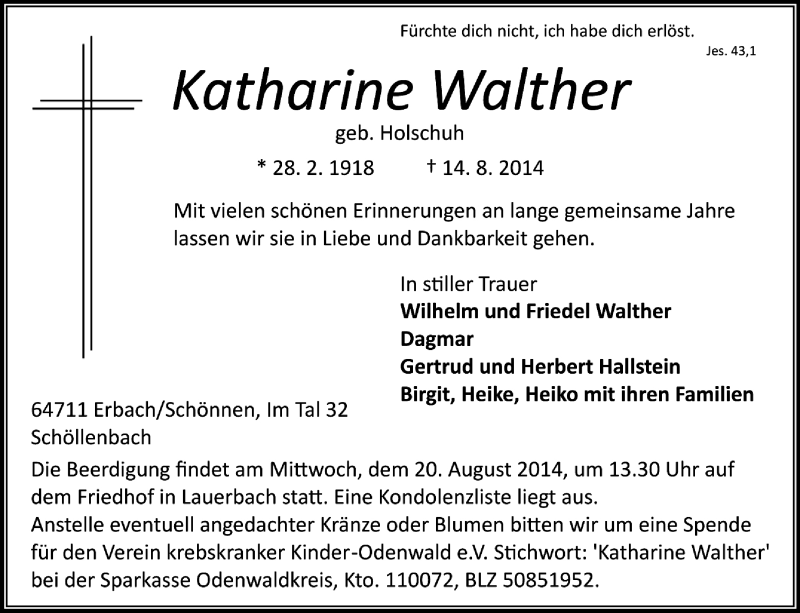 Fürchte dich nicht, ich habe dich erlöst.
Jes. 43,1

Katharine Walther
geb. Holschuh

* 28. 2. 1918 † 14. 8. 2014

Mit vielen schönen Erinnerungen an lange gemeinsame Jahre lassen wir sie in Liebe und Dankbarkeit gehen.

In stiller Trauer
Wilhelm und Friedel Walther
Dagmar
Gertrud und Herbert Hallstein
Birgit, Heike, Heiko mit ihren Familien

64711 Erbach/Schönnen, Im Tal 32
Schöllenbach

Die Beerdigung findet am Mittwoch, dem 20. August 2014, um 13.30 Uhr auf dem Friedhof in Lauerbach statt. Eine Kondolenzliste liegt aus.
Anstelle eventuell angedachter Kränze oder Blumen bitten wir um eine Spende für den Verein krebskranker Kinder-Odenwald e.V. Stichwort: 'Katharine Walther' bei der Sparkasse Odenwaldkreis, Kto. 110072, BLZ 50851952.